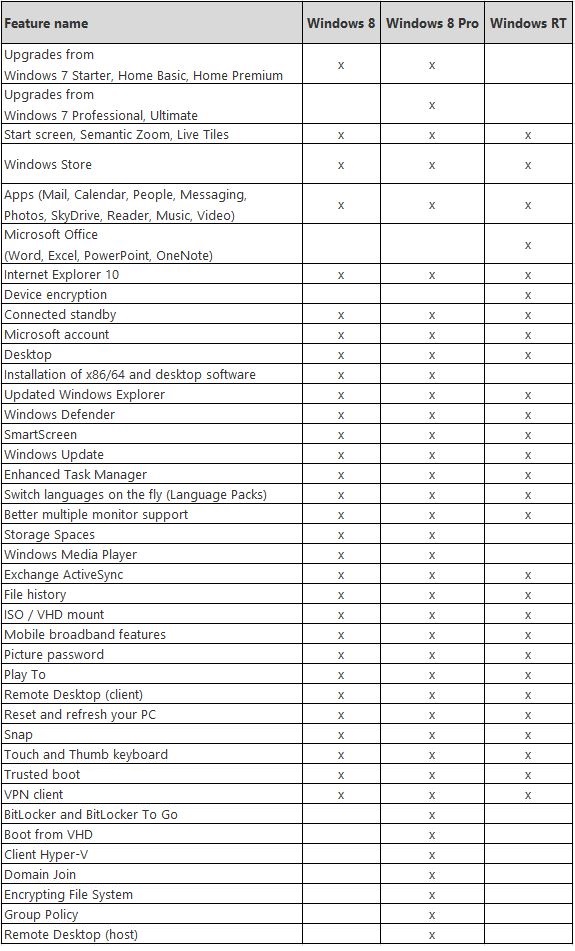 | Feature name | Windows 8 | Windows 8 Pro | Windows RT |
|---|---|---|---|
| Upgrades from Windows 7 Starter, Home Basic, Home Premium | x | x | |
| Upgrades from Windows 7 Professional, Ultimate | | x | |
| Start screen, Semantic Zoom, Live Tiles | x | x | x |
| Windows Store | x | x | x |
| Apps (Mail, Calendar, People, Messaging, Photos, SkyDrive, Reader, Music, Video) | x | x | x |
| Microsoft Office (Word, Excel, PowerPoint, OneNote) | | | x |
| Internet Explorer 10 | x | x | x |
| Device encryption | | | x |
| Connected standby | x | x | x |
| Microsoft account | x | x | x |
| Desktop | x | x | x |
| Installation of x86/64 and desktop software | x | x | |
| Updated Windows Explorer | x | x | x |
| Windows Defender | x | x | x |
| SmartScreen | x | x | x |
| Windows Update | x | x | x |
| Enhanced Task Manager | x | x | x |
| Switch languages on the fly (Language Packs) | x | x | x |
| Better multiple monitor support | x | x | x |
| Storage Spaces | x | x | |
| Windows Media Player | x | x | |
| Exchange ActiveSync | x | x | x |
| File history | x | x | x |
| ISO / VHD mount | x | x | x |
| Mobile broadband features | x | x | x |
| Picture password | x | x | x |
| Play To | x | x | x |
| Remote Desktop (client) | x | x | x |
| Reset and refresh your PC | x | x | x |
| Snap | x | x | x |
| Touch and Thumb keyboard | x | x | x |
| Trusted boot | x | x | x |
| VPN client | x | x | x |
| BitLocker and BitLocker To Go | | x | |
| Boot from VHD | | x | |
| Client Hyper-V | | x | |
| Domain Join | | x | |
| Encrypting File System | | x | |
| Group Policy | | x | |
| Remote Desktop (host) | | x | |